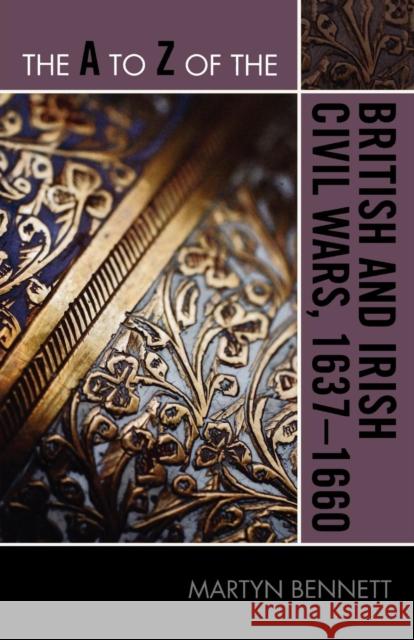 THE A TO Z OF THE

BRITISH AND IRISH CIVIL WARS, 1637–1660

MARTYN BENNETT

Kraina Książek